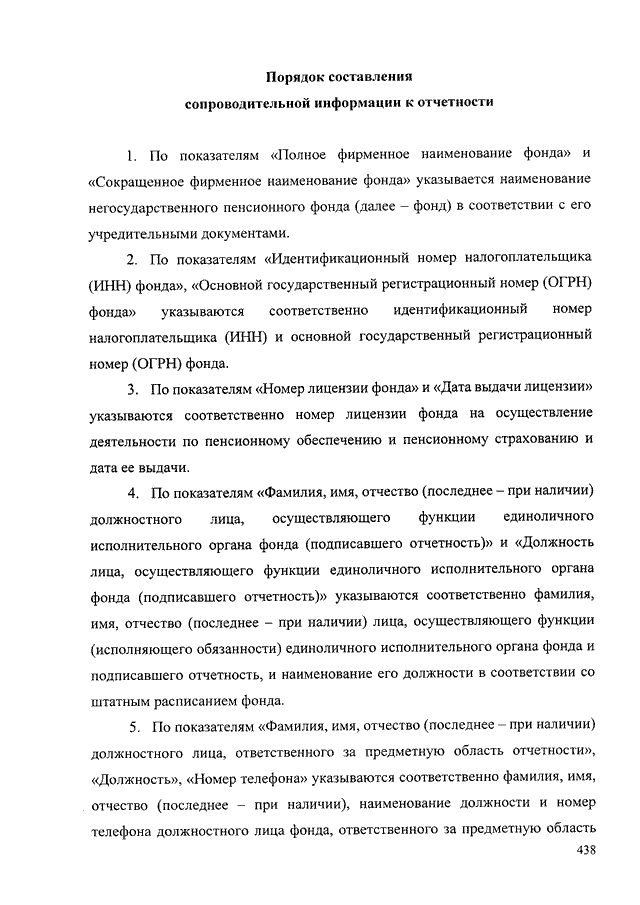 Порядок составления
сопроводительной информации к отчетности

1. По показателям «Полное фирменное наименование фонда» и «Сокращенное фирменное наименование фонда» указывается наименование негосударственного пенсионного фонда (далее – фонд) в соответствии с его учредительными документами.

2. По показателям «Идентификационный номер налогоплательщика (ИНН) фонда», «Основной государственный регистрационный номер (ОГРН) фонда» указываются соответственно идентификационный номер налогоплательщика (ИНН) и основной государственный регистрационный номер (ОГРН) фонда.

3. По показателям «Номер лицензии фонда» и «Дата выдачи лицензии» указываются соответственно номер лицензии фонда на осуществление деятельности по пенсионному обеспечению и пенсионному страхованию и дата ее выдачи.

4. По показателям «Фамилия, имя, отчество (последнее – при наличии) должностного лица, осуществляющего функции единоличного исполнительного органа фонда (подписавшего отчетность)» и «Должность лица, осуществляющего функции единоличного исполнительного органа фонда (подписавшего отчетность)» указываются соответственно фамилия, имя, отчество (последнее – при наличии) лица, осуществляющего функции (исполняющего обязанности) единоличного исполнительного органа фонда и подписавшего отчетность, и наименование его должности в соответствии со штатным расписанием фонда.

5. По показателям «Фамилия, имя, отчество (последнее – при наличии) должностного лица, ответственного за предметную область отчетности», «Должность», «Номер телефона» указываются соответственно фамилия, имя, отчество (последнее – при наличии), наименование должности и номер телефона должностного лица фонда, ответственного за предметную область

438